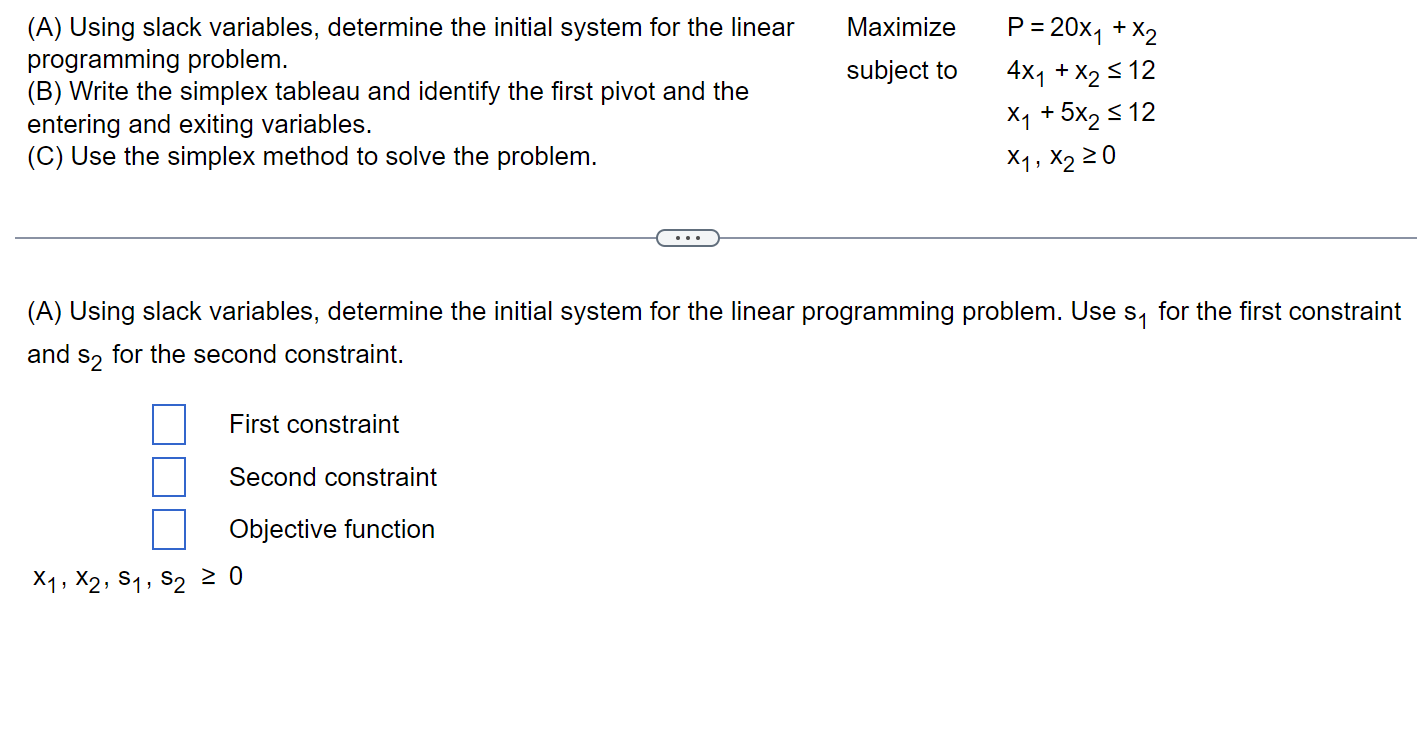 (A) Using slack variables, determine the initial system for the linear programming problem.
(B) Write the simplex tableau and identify the first pivot and the entering and exiting variables.
(C) Use the simplex method to solve the problem.

Maximize $P = 20x_1 + x_2$
subject to $4x_1 + x_2 \leq 12$
$x_1 + 5x_2 \leq 12$
$x_1, x_2 \geq 0$

...

(A) Using slack variables, determine the initial system for the linear programming problem. Use $s_1$ for the first constraint and $s_2$ for the second constraint.

First constraint
Second constraint
Objective function
$x_1, x_2, s_1, s_2 \geq 0$